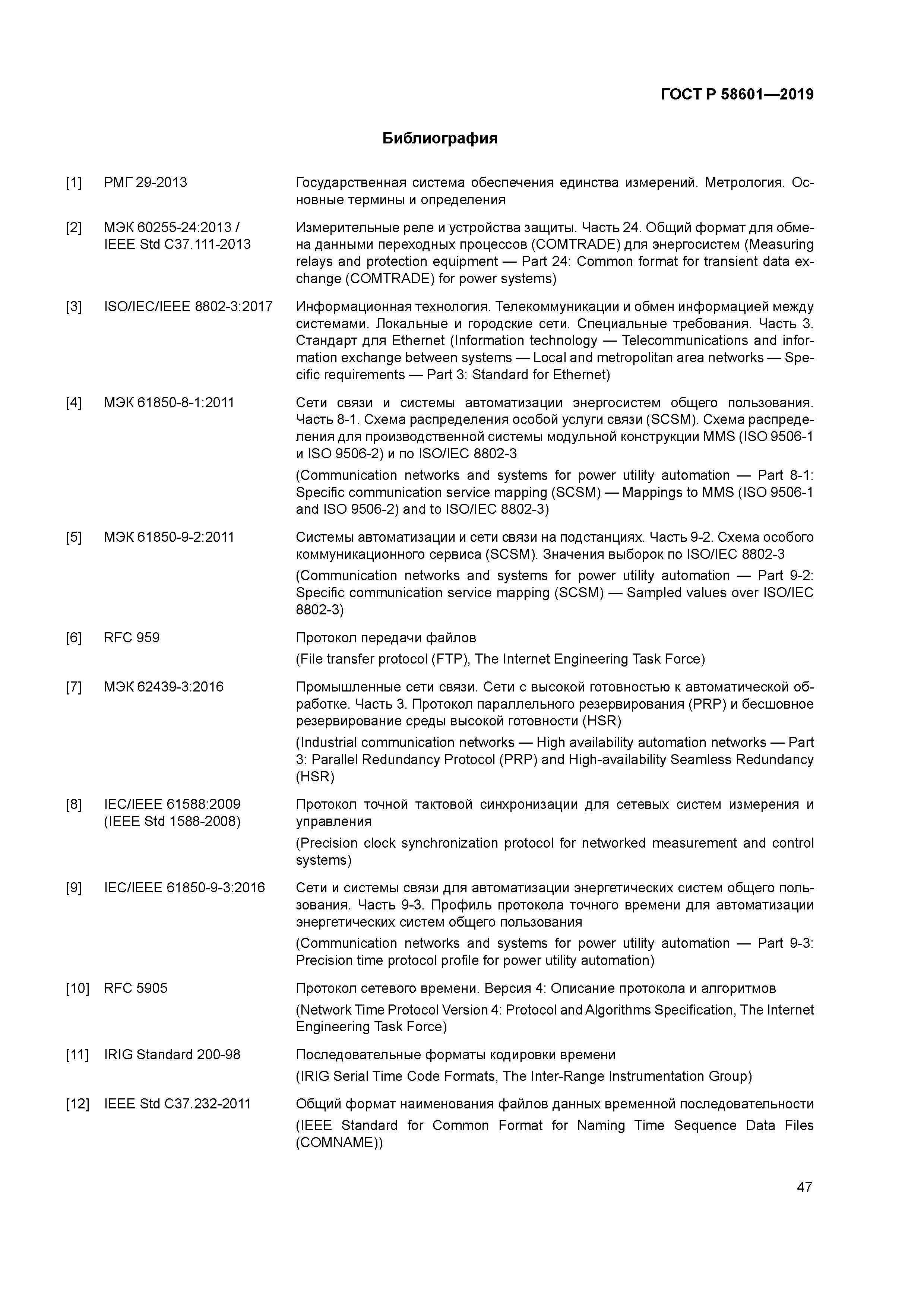 ГОСТ Р 58601—2019

Библиография

[1] РМГ 29-2013 Государственная система обеспечения единства измерений. Метрология. Основные термины и определения

[2] МЭК 60255-24:2013 / IEEE Std C37.111-2013 Измерительные реле и устройства защиты. Часть 24. Общий формат для обмена данными переходных процессов (COMTRADE) для энергосистем (Measuring relays and protection equipment — Part 24: Common format for transient data exchange (COMTRADE) for power systems)

[3] ISO/IEC/IEEE 8802-3:2017 Информационная технология. Телекоммуникации и обмен информацией между системами. Локальные и городские сети. Специальные требования. Часть 3. Стандарт для Ethernet (Information technology — Telecommunications and information exchange between systems — Local and metropolitan area networks — Specific requirements — Part 3: Standard for Ethernet)

[4] МЭК 61850-8-1:2011 Сети связи и системы автоматизации энергосистем общего пользования. Часть 8-1. Схема распределения особой услуги связи (SCSM). Схема распределения для производственной системы модульной конструкции MMS (ISO 9506-1 и ISO 9506-2) и по ISO/IEC 8802-3

(Communication networks and systems for power utility automation — Part 8-1: Specific communication service mapping (SCSM) — Mappings to MMS (ISO 9506-1 and ISO 9506-2) and to ISO/IEC 8802-3)

[5] МЭК 61850-9-2:2011 Системы автоматизации и сети связи на подстанциях. Часть 9-2. Схема особого коммуникационного сервиса (SCSM). Значения выборок по ISO/IEC 8802-3

(Communication networks and systems for power utility automation — Part 9-2: Specific communication service mapping (SCSM) — Sampled values over ISO/IEC 8802-3)

[6] RFC 959 Протокол передачи файлов

(File transfer protocol (FTP), The Internet Engineering Task Force)

[7] МЭК 62439-3:2016 Промышленные сети связи. Сети с высокой готовностью к автоматической обработке. Часть 3. Протокол параллельного резервирования (PRP) и бесшовное резервирование среды высокой готовности (HSR)

(Industrial communication networks — High availability automation networks — Part 3: Parallel Redundancy Protocol (PRP) and High-availability Seamless Redundancy (HSR)

[8] IEC/IEEE 61588:2009 (IEEE Std 1588-2008) Протокол точной тактовой синхронизации для сетевых систем измерения и управления

(Precision clock synchronization protocol for networked measurement and control systems)

[9] IEC/IEEE 61850-9-3:2016 Сети и системы связи для автоматизации энергетических систем общего пользования. Часть 9-3. Профиль протокола точного времени для автоматизации энергетических систем общего пользования

(Communication networks and systems for power utility automation — Part 9-3: Precision time protocol profile for power utility automation)

[10] RFC 5905 Протокол сетевого времени. Версия 4: Описание протокола и алгоритмов

(Network Time Protocol Version 4: Protocol and Algorithms Specification, The Internet Engineering Task Force)

[11] IRIG Standard 200-98 Последовательные форматы кодировки времени

(IRIG Serial Time Code Formats, The Inter-Range Instrumentation Group)

[12] IEEE Std C37.232-2011 Общий формат наименования файлов данных временной последовательности

(IEEE Standard for Common Format for Naming Time Sequence Data Files (COMNAME))

47